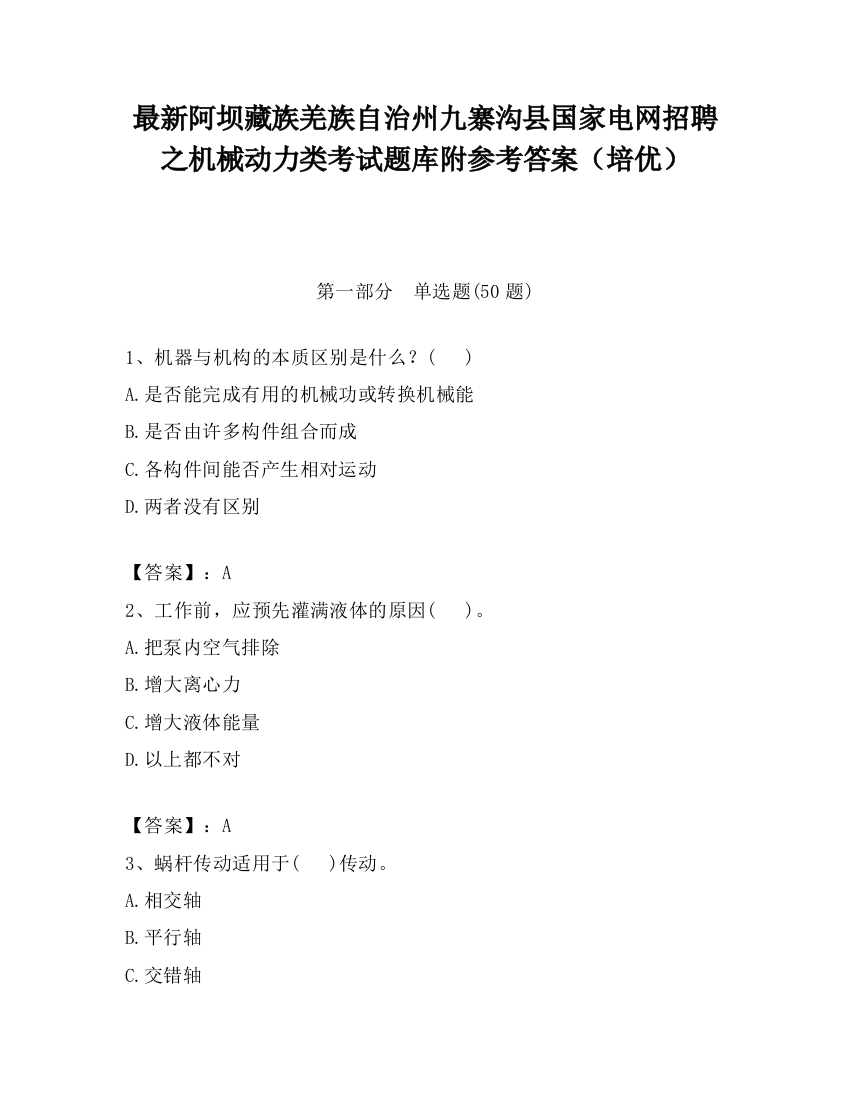 最新阿坝藏族羌族自治州九寨沟县国家电网招聘之机械动力类考试题库附参考答案（培优）

第一部分　单选题(50 题)

1、机器与机构的本质区别是什么？(　　)

A.是否能完成有用的机械功或转换机械能

B.是否由许多构件组合而成

C.各构件间能否产生相对运动

D.两者没有区别

【答案】：A

2、工作前，应预先灌满液体的原因(　　)。

A.把泵内空气排除

B.增大离心力

C.增大液体能量

D.以上都不对

【答案】：A

3、蜗杆传动适用于(　　)传动。

A.相交轴

B.平行轴

C.交错轴